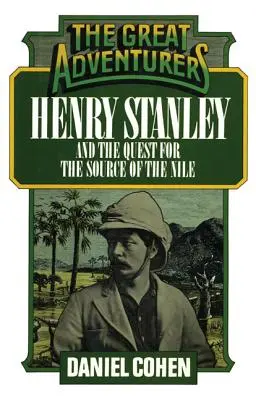 THE GREAT ADVENTURERS

HENRY STANLEY

AND THE QUEST FOR THE SOURCE OF THE NILE

DANIEL COHEN